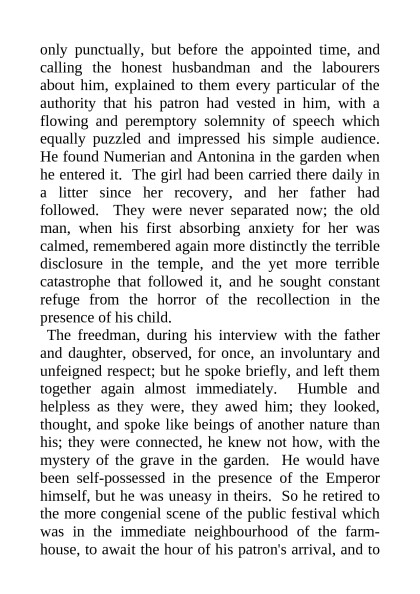 only punctually, but before the appointed time, and calling the honest husbandman and the labourers about him, explained to them every particular of the authority that his patron had vested in him, with a flowing and peremptory solemnity of speech which equally puzzled and impressed his simple audience. He found Numerian and Antonina in the garden when he entered it. The girl had been carried there daily in a litter since her recovery, and her father had followed. They were never separated now; the old man, when his first absorbing anxiety for her was calmed, remembered again more distinctly the terrible disclosure in the temple, and the yet more terrible catastrophe that followed it, and he sought constant refuge from the horror of the recollection in the presence of his child.

The freedman, during his interview with the father and daughter, observed, for once, an involuntary and unfeigned respect; but he spoke briefly, and left them together again almost immediately. Humble and helpless as they were, they awed him; they looked, thought, and spoke like beings of another nature than his; they were connected, he knew not how, with the mystery of the grave in the garden. He would have been self-possessed in the presence of the Emperor himself, but he was uneasy in theirs. So he retired to the more congenial scene of the public festival which was in the immediate neighbourhood of the farmhouse, to await the hour of his patron's arrival, and to